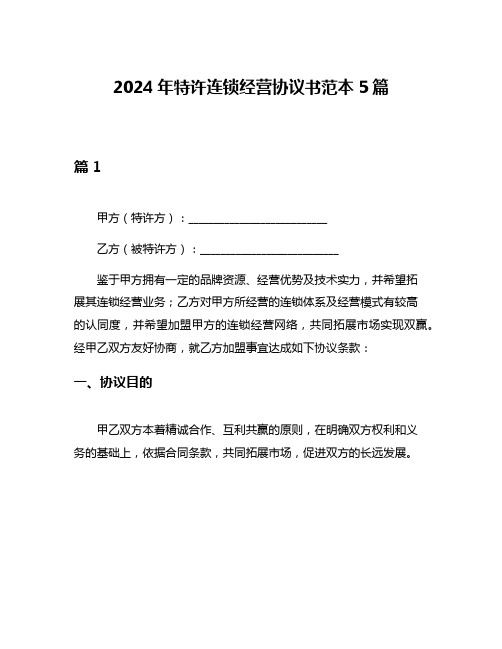 2024 年特许连锁经营协议书范本 5 篇

篇 1

甲方（特许方）：________________________

乙方（被特许方）：________________________

鉴于甲方拥有一定的品牌资源、经营优势及技术实力，并希望拓展其连锁经营业务；乙方对甲方所经营的连锁体系及经营模式有较高的认同度，并希望加盟甲方的连锁经营网络，共同拓展市场实现双赢。经甲乙双方友好协商，就乙方加盟事宜达成如下协议条款：

一、协议目的

甲乙双方本着精诚合作、互利共赢的原则，在明确双方权利和义务的基础上，依据合同条款，共同拓展市场，促进双方的长远发展。